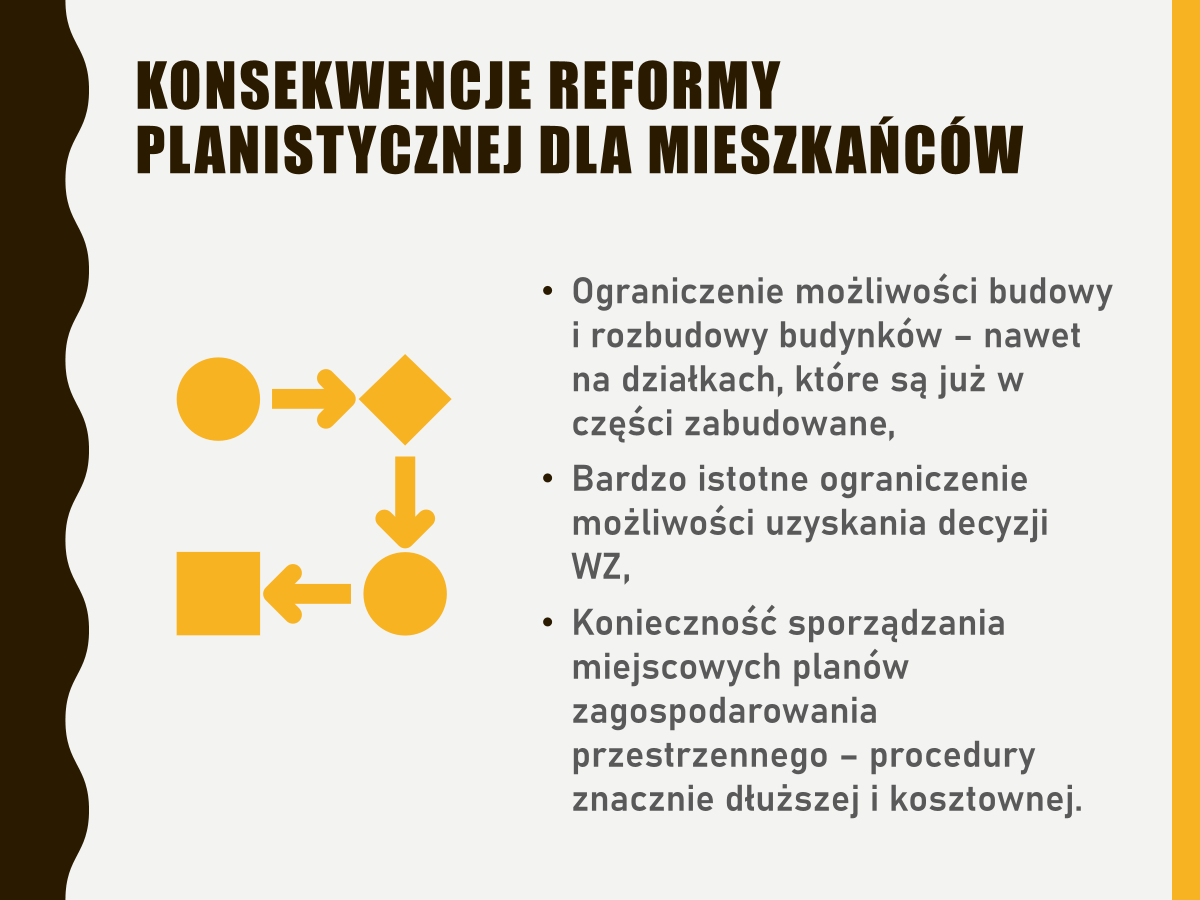 KONSEKWENCJE REFORMY PLANISTYCZNEJ DLA MIESZKAŃCÓW

• Ograniczenie możliwości budowy i rozbudowy budynków – nawet na działkach, które są już w części zabudowane,

• Bardzo istotne ograniczenie możliwości uzyskania decyzji WZ,

• Konieczność sporządzania miejscowych planów zagospodarowania przestrzennego – procedury znacznie dłuższej i kosztownej.